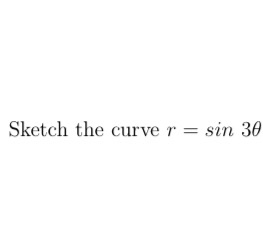 Sketch the curve $r = sin\ 3\theta$